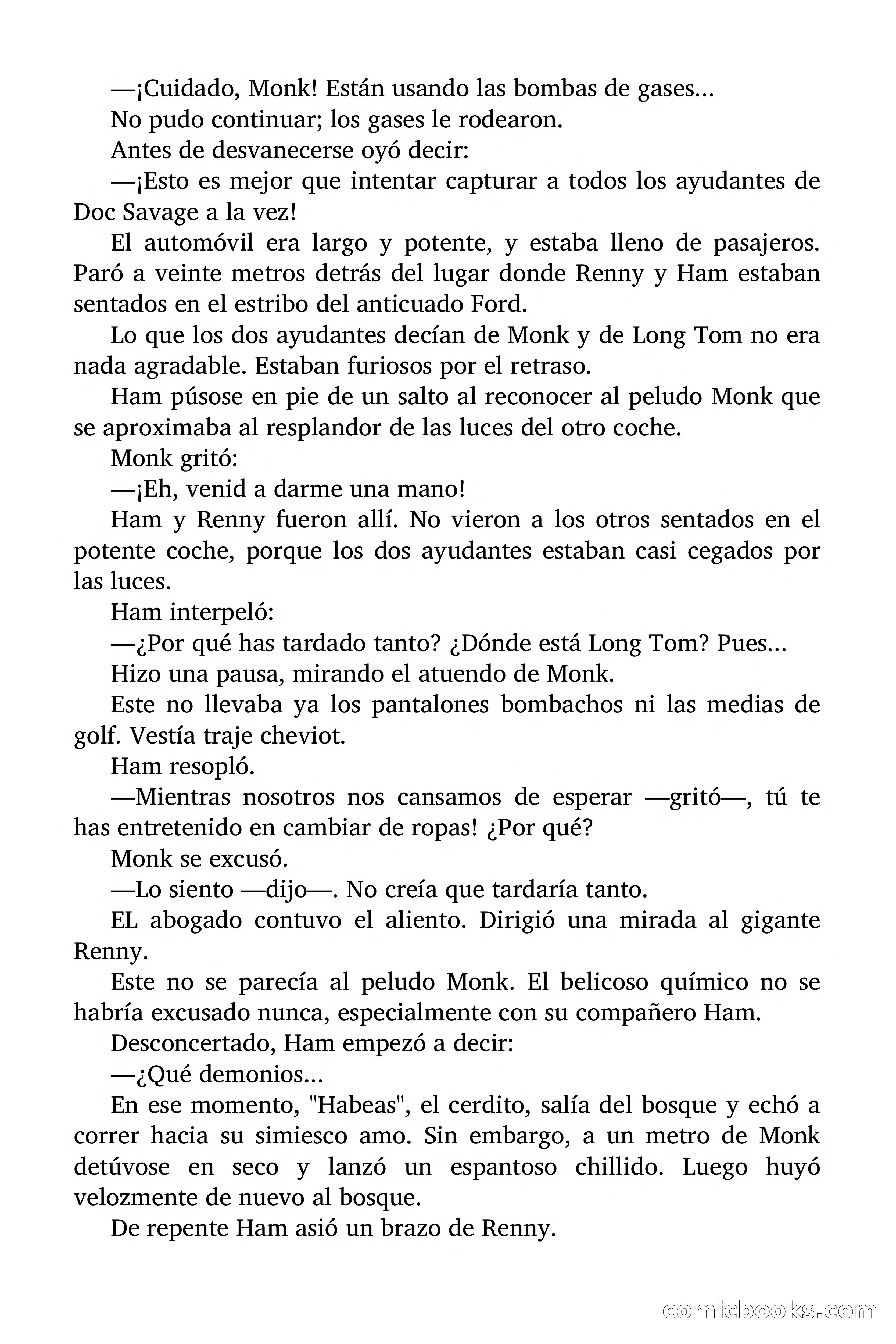 —¡Cuidado, Monk! Están usando las bombas de gases...

No pudo continuar; los gases le rodearon.

Antes de desvanecerse oyó decir:

—¡Esto es mejor que intentar capturar a todos los ayudantes de Doc Savage a la vez!

El automóvil era largo y potente, y estaba lleno de pasajeros. Paró a veinte metros detrás del lugar donde Renny y Ham estaban sentados en el estribo del anticuado Ford.

Lo que los dos ayudantes decían de Monk y de Long Tom no era nada agradable. Estaban furiosos por el retraso.

Ham púsose en pie de un salto al reconocer al peludo Monk que se aproximaba al resplandor de las luces del otro coche.

Monk gritó:

—¡Eh, venid a darme una mano!

Ham y Renny fueron allí. No vieron a los otros sentados en el potente coche, porque los dos ayudantes estaban casi cegados por las luces.

Ham interpeló:

—¿Por qué has tardado tanto? ¿Dónde está Long Tom? Pues...

Hizo una pausa, mirando el atuendo de Monk.

Este no llevaba ya los pantalones bombachos ni las medias de golf. Vestía traje cheviot.

Ham resopló.

—Mientras nosotros nos cansamos de esperar —gritó—, tú te has entretenido en cambiar de ropas! ¿Por qué?

Monk se excusó.

—Lo siento —dijo—. No creía que tardaría tanto.

EL abogado contuvo el aliento. Dirigió una mirada al gigante Renny.

Este no se parecía al peludo Monk. El belicoso químico no se habría excusado nunca, especialmente con su compañero Ham.

Desconcertado, Ham empezó a decir:

—¿Qué demonios...

En ese momento, "Habeas", el cerdito, salía del bosque y echó a correr hacia su simiesco amo. Sin embargo, a un metro de Monk detúvose en seco y lanzó un espantoso chillido. Luego huyó velozmente de nuevo al bosque.

De repente Ham asió un brazo de Renny.

comicbooks.com